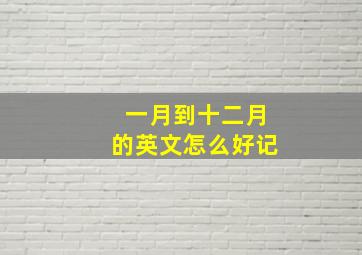 一月到十二月
的英文怎么好记